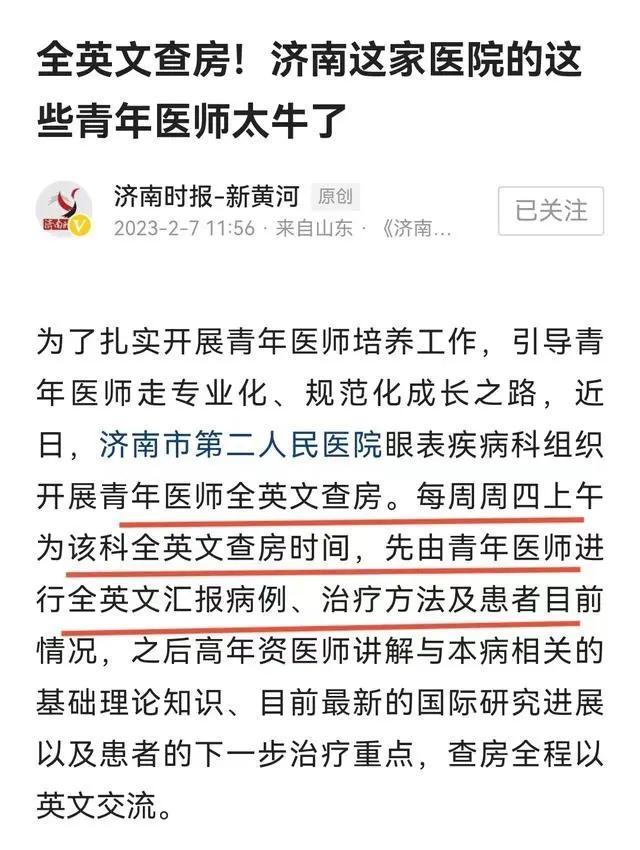 全英文查房！济南这家医院的这些青年医师太牛了

济南时报-新黄河 原创
2023-2-7 11:56 · 来自山东 · 《济南...
已关注

为了扎实开展青年医师培养工作，引导青年医师走专业化、规范化成长之路，近日，济南市第二人民医院眼表疾病科组织开展青年医师全英文查房。每周周四上午为该科全英文查房时间，先由青年医师进行全英文汇报病例、治疗方法及患者目前情况，之后高年资医师讲解与本病相关的基础理论知识、目前最新的国际研究进展以及患者的下一步治疗重点，查房全程以英文交流。